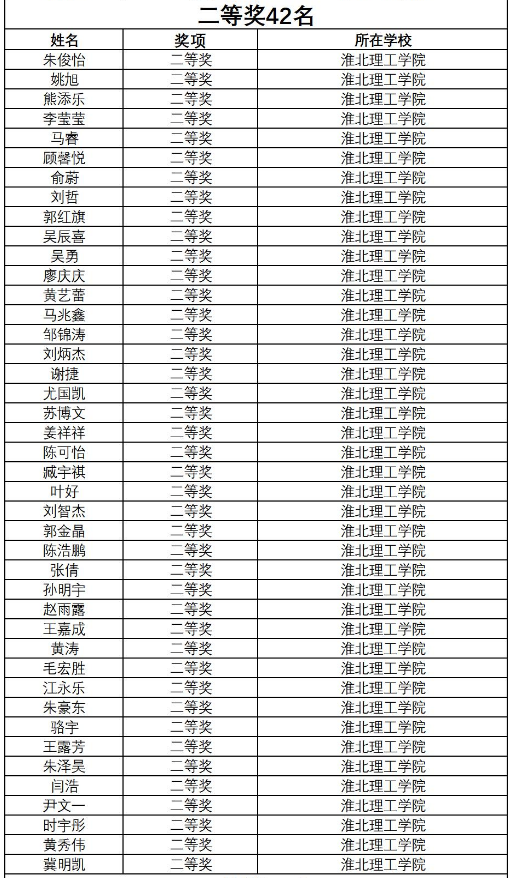 二等奖42名

| 姓名 | 奖项 | 所在学校 |
|---|---|---|
| 朱俊怡 | 二等奖 | 淮北理工学院 |
| 姚旭 | 二等奖 | 淮北理工学院 |
| 熊添乐 | 二等奖 | 淮北理工学院 |
| 李莹莹 | 二等奖 | 淮北理工学院 |
| 马睿 | 二等奖 | 淮北理工学院 |
| 顾馨悦 | 二等奖 | 淮北理工学院 |
| 俞蔚 | 二等奖 | 淮北理工学院 |
| 刘哲 | 二等奖 | 淮北理工学院 |
| 郭红旗 | 二等奖 | 淮北理工学院 |
| 吴辰喜 | 二等奖 | 淮北理工学院 |
| 吴勇 | 二等奖 | 淮北理工学院 |
| 廖庆庆 | 二等奖 | 淮北理工学院 |
| 黄艺蕾 | 二等奖 | 淮北理工学院 |
| 马兆鑫 | 二等奖 | 淮北理工学院 |
| 邹锦涛 | 二等奖 | 淮北理工学院 |
| 刘炳杰 | 二等奖 | 淮北理工学院 |
| 谢捷 | 二等奖 | 淮北理工学院 |
| 尤国凯 | 二等奖 | 淮北理工学院 |
| 苏博文 | 二等奖 | 淮北理工学院 |
| 姜祥祥 | 二等奖 | 淮北理工学院 |
| 陈可怡 | 二等奖 | 淮北理工学院 |
| 臧宇祺 | 二等奖 | 淮北理工学院 |
| 叶好 | 二等奖 | 淮北理工学院 |
| 刘智杰 | 二等奖 | 淮北理工学院 |
| 郭金晶 | 二等奖 | 淮北理工学院 |
| 陈浩鹏 | 二等奖 | 淮北理工学院 |
| 张倩 | 二等奖 | 淮北理工学院 |
| 孙明宇 | 二等奖 | 淮北理工学院 |
| 赵雨露 | 二等奖 | 淮北理工学院 |
| 王嘉成 | 二等奖 | 淮北理工学院 |
| 黄涛 | 二等奖 | 淮北理工学院 |
| 毛宏胜 | 二等奖 | 淮北理工学院 |
| 江永乐 | 二等奖 | 淮北理工学院 |
| 朱豪东 | 二等奖 | 淮北理工学院 |
| 骆宇 | 二等奖 | 淮北理工学院 |
| 王露芳 | 二等奖 | 淮北理工学院 |
| 朱泽昊 | 二等奖 | 淮北理工学院 |
| 闫浩 | 二等奖 | 淮北理工学院 |
| 尹文一 | 二等奖 | 淮北理工学院 |
| 时宇彤 | 二等奖 | 淮北理工学院 |
| 黄秀伟 | 二等奖 | 淮北理工学院 |
| 冀明凯 | 二等奖 | 淮北理工学院 |